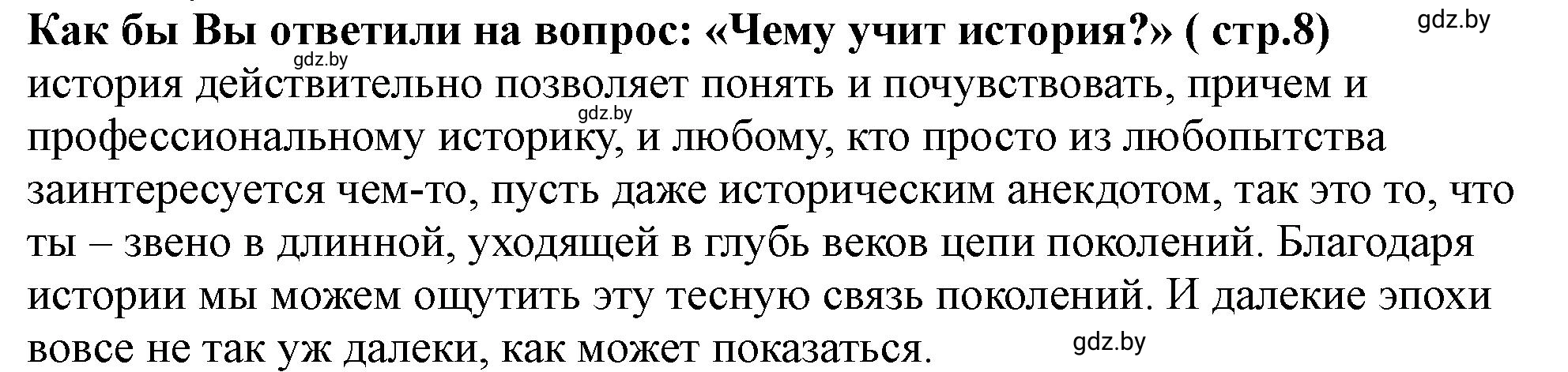 Как бы Вы ответили на вопрос: «Чему учит история?» ( стр.8) gdz.by

gdz.by

история действительно позволяет понять и почувствовать, причем и gdz.by профессиональному историку, и любому, кто просто из любопытства заинтересуется чем-то, пусть даже историческим анекдотом, так это то, что ты – звено в длинной, уходящей в глубь веков цепи поколений. Благодаря истории мы можем ощутить эту тесную связь поколений. И далекие эпохи вовсе не так уж далеки, как может показаться.

gdz.by